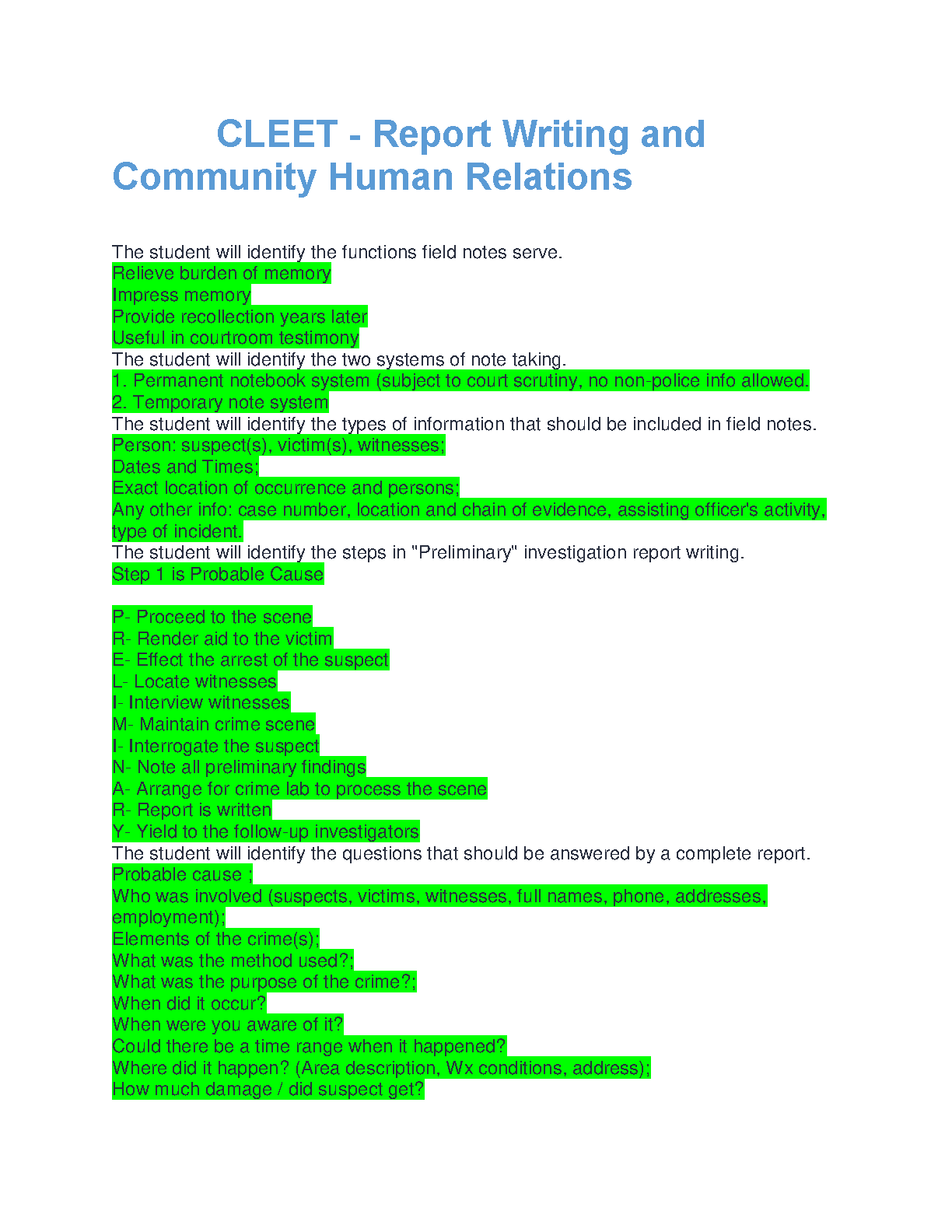 CLEET - Report Writing and Community Human Relations

The student will identify the functions field notes serve.
Relieve burden of memory
Impress memory
Provide recollection years later
Useful in courtroom testimony
The student will identify the two systems of note taking.
1. Permanent notebook system (subject to court scrutiny, no non-police info allowed.
2. Temporary note system
The student will identify the types of information that should be included in field notes.
Person: suspect(s), victim(s), witnesses;
Dates and Times;
Exact location of occurrence and persons;
Any other info: case number, location and chain of evidence, assisting officer's activity, type of incident.
The student will identify the steps in "Preliminary" investigation report writing.
Step 1 is Probable Cause

P- Proceed to the scene
R- Render aid to the victim
E- Effect the arrest of the suspect
L- Locate witnesses
I- Interview witnesses
M- Maintain crime scene
I- Interrogate the suspect
N- Note all preliminary findings
A- Arrange for crime lab to process the scene
R- Report is written
Y- Yield to the follow-up investigators
The student will identify the questions that should be answered by a complete report.
Probable cause ;
Who was involved (suspects, victims, witnesses, full names, phone, addresses, employment);
Elements of the crime(s);
What was the method used?;
What was the purpose of the crime?;
When did it occur?
When were you aware of it?
Could there be a time range when it happened?
Where did it happen? (Area description, Wx conditions, address);
How much damage / did suspect get?